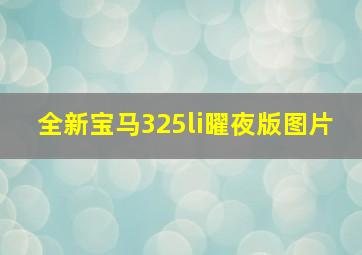 全新宝马325li曜夜版图片